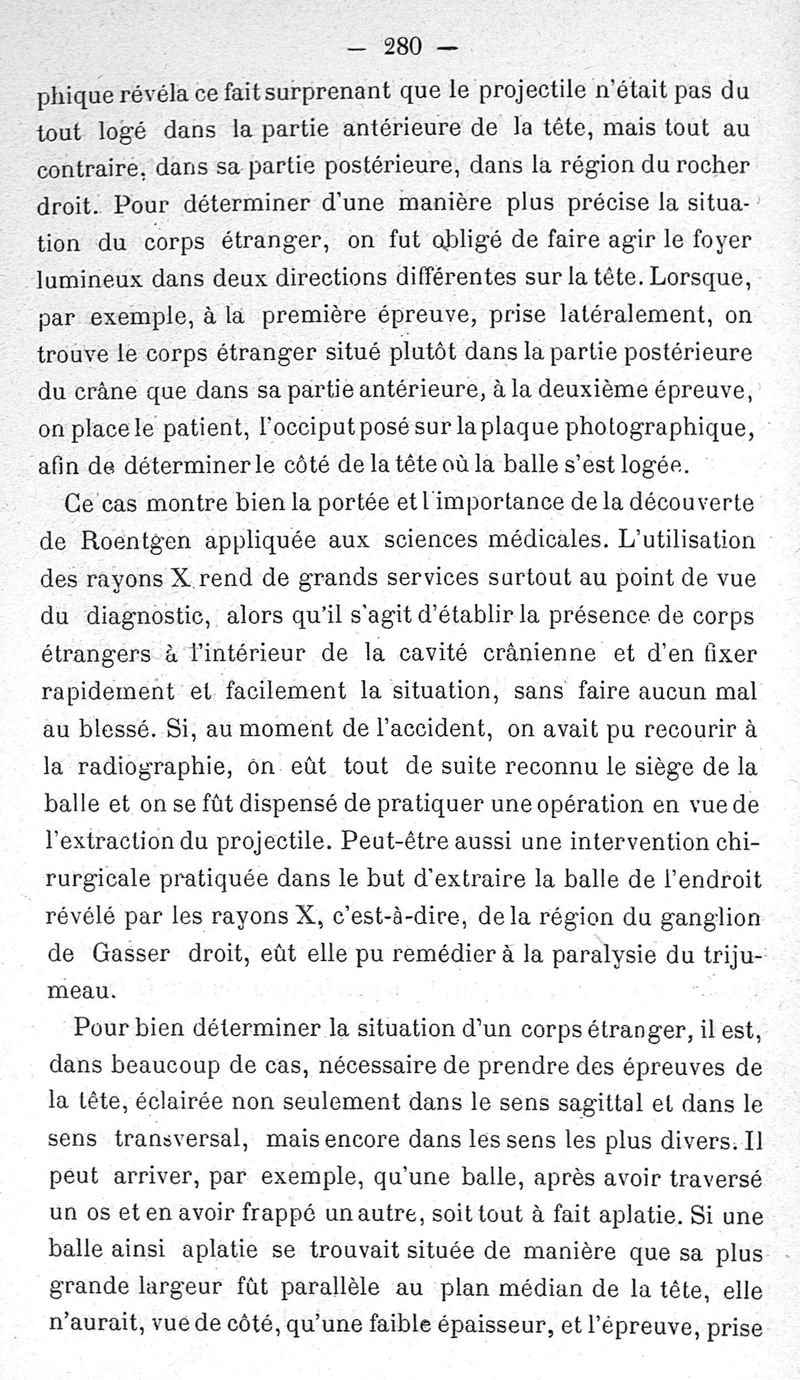 — 280 —

phique révéla ce fait surprenant que le projectile n'était pas du tout logé dans la partie antérieure de la tête, mais tout au contraire, dans sa partie postérieure, dans la région du rocher droit. Pour déterminer d'une manière plus précise la situation du corps étranger, on fut obligé de faire agir le foyer lumineux dans deux directions différentes sur la tête. Lorsque, par exemple, à la première épreuve, prise latéralement, on trouve le corps étranger situé plutôt dans la partie postérieure du crâne que dans sa partie antérieure, à la deuxième épreuve, on place le patient, l'occiput posé sur la plaque photographique, afin de déterminer le côté de la tête où la balle s'est logée.

Ce cas montre bien la portée et l'importance de la découverte de Roentgen appliquée aux sciences médicales. L'utilisation des rayons X rend de grands services surtout au point de vue du diagnostic, alors qu'il s'agit d'établir la présence de corps étrangers à l'intérieur de la cavité crânienne et d'en fixer rapidement et facilement la situation, sans faire aucun mal au blessé. Si, au moment de l'accident, on avait pu recourir à la radiographie, on eût tout de suite reconnu le siège de la balle et on se fût dispensé de pratiquer une opération en vue de l'extraction du projectile. Peut-être aussi une intervention chirurgicale pratiquée dans le but d'extraire la balle de l'endroit révélé par les rayons X, c'est-à-dire, de la région du ganglion de Gasser droit, eût elle pu remédier à la paralysie du trijumeau.

Pour bien déterminer la situation d'un corps étranger, il est, dans beaucoup de cas, nécessaire de prendre des épreuves de la tête, éclairée non seulement dans le sens sagittal et dans le sens transversal, mais encore dans les sens les plus divers. Il peut arriver, par exemple, qu'une balle, après avoir traversé un os et en avoir frappé un autre, soit tout à fait aplatie. Si une balle ainsi aplatie se trouvait située de manière que sa plus grande largeur fût parallèle au plan médian de la tête, elle n'aurait, vue de côté, qu'une faible épaisseur, et l'épreuve, prise